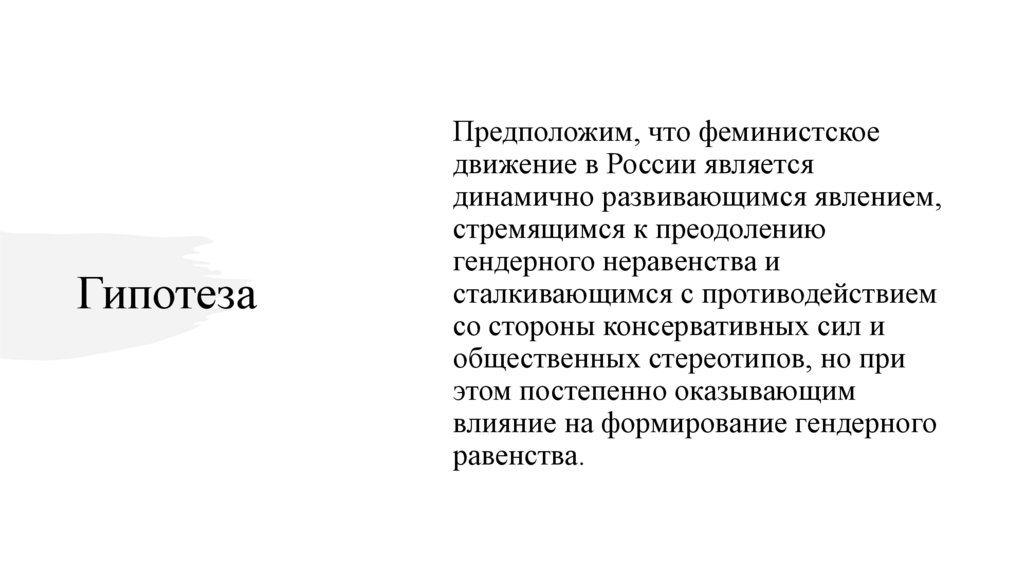 Гипотеза

Предположим, что феминистское движение в России является динамично развивающимся явлением, стремящимся к преодолению гендерного неравенства и сталкивающимся с противодействием со стороны консервативных сил и общественных стереотипов, но при этом постепенно оказывающим влияние на формирование гендерного равенства.